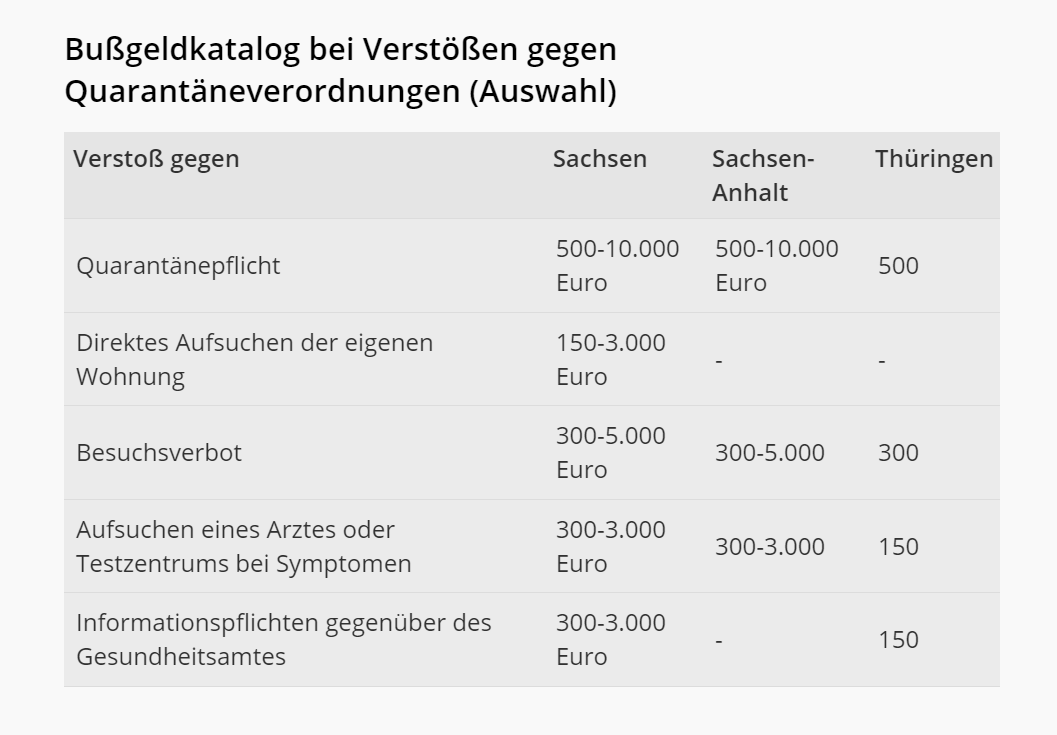 Bußgeldkatalog bei Verstößen gegen Quarantäneverordnungen (Auswahl)

| Verstoß gegen | Sachsen | Sachsen-Anhalt | Thüringen |
|---|---|---|---|
| Quarantänepflicht | 500-10.000 Euro | 500-10.000 Euro | 500 |
| Direktes Aufsuchen der eigenen Wohnung | 150-3.000 Euro | - | - |
| Besuchsverbot | 300-5.000 Euro | 300-5.000 | 300 |
| Aufsuchen eines Arztes oder Testzentrums bei Symptomen | 300-3.000 Euro | 300-3.000 | 150 |
| Informationspflichten gegenüber des Gesundheitsamtes | 300-3.000 Euro | - | 150 |